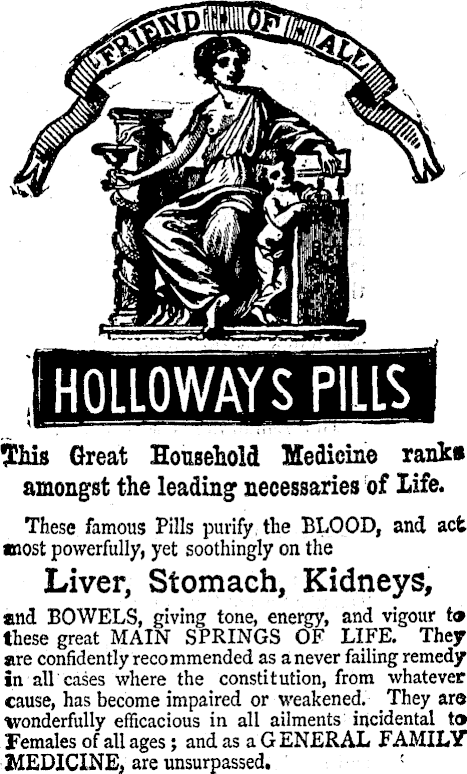 FRIEND OF ALL

HOLLOWAYS PILLS

This Great Household Medicine ranks amongst the leading necessaries of Life.

These famous Pills purify the BLOOD, and act most powerfully, yet soothingly on the

Liver, Stomach, Kidneys,

and BOWELS, giving tone, energy, and vigour to these great MAIN SPRINGS OF LIFE. They are confidently recommended as a never failing remedy in all cases where the constitution, from whatever cause, has become impaired or weakened. They are wonderfully efficacious in all ailments incidental to Females of all ages; and as a GENERAL FAMILY MEDICINE, are unsurpassed.